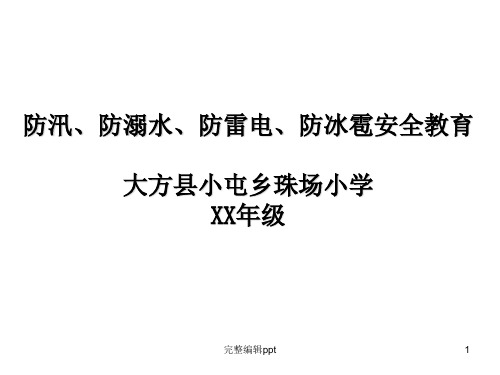 防汛、防溺水、防雷电、防冰雹安全教育

大方县小屯乡珠场小学
XX年级

完整编辑ppt

1